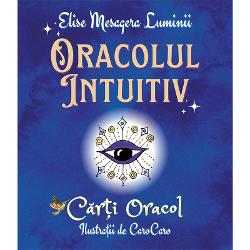 Elise Mesagera Luminii

ORACOLUL INTUITIV

Cărți Oracol

Ilustrații de CaroCaro